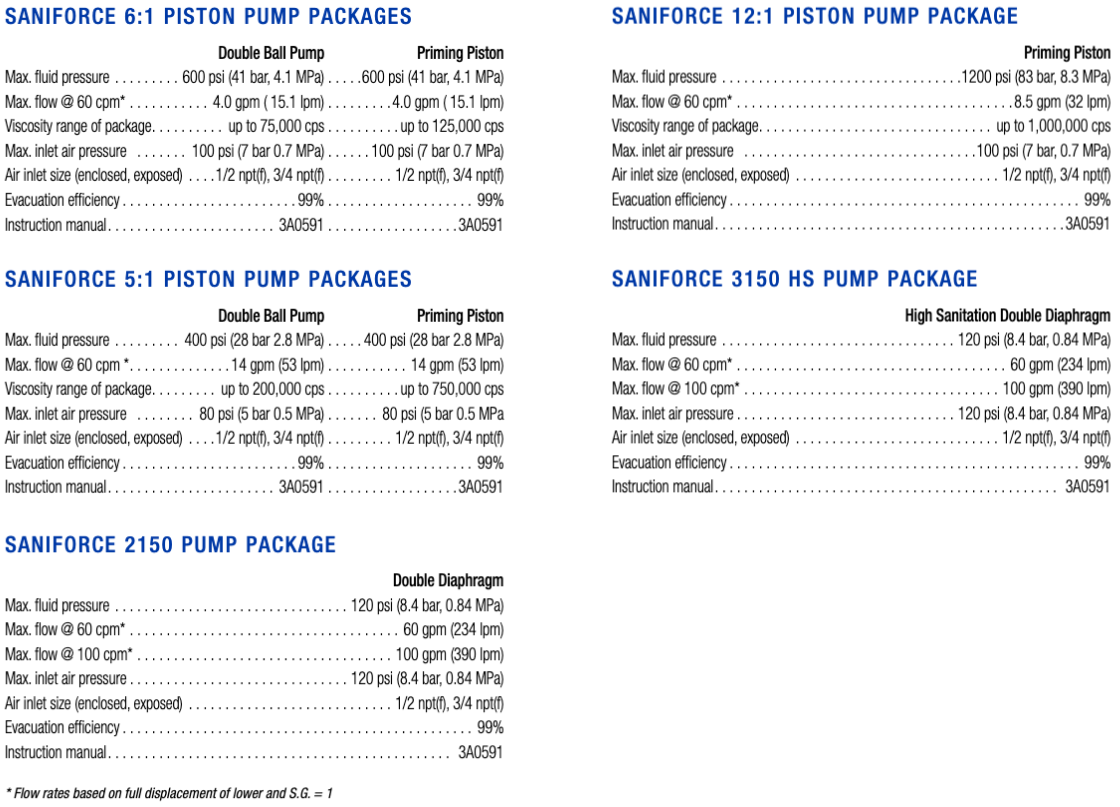 SANIFORCE 6:1 PISTON PUMP PACKAGES

| | Double Ball Pump | Priming Piston |
|---|---|---|
| Max. fluid pressure | 600 psi (41 bar, 4.1 MPa) | 600 psi (41 bar, 4.1 MPa) |
| Max. flow @ 60 cpm* | 4.0 gpm ( 15.1 lpm) | 4.0 gpm ( 15.1 lpm) |
| Viscosity range of package | up to 75,000 cps | up to 125,000 cps |
| Max. inlet air pressure | 100 psi (7 bar 0.7 MPa) | 100 psi (7 bar 0.7 MPa) |
| Air inlet size (enclosed, exposed) | 1/2 npt(f), 3/4 npt(f) | 1/2 npt(f), 3/4 npt(f) |
| Evacuation efficiency | 99% | 99% |
| Instruction manual | 3A0591 | 3A0591 |

SANIFORCE 5:1 PISTON PUMP PACKAGES

| | Double Ball Pump | Priming Piston |
|---|---|---|
| Max. fluid pressure | 400 psi (28 bar 2.8 MPa) | 400 psi (28 bar 2.8 MPa) |
| Max. flow @ 60 cpm * | 14 gpm (53 lpm) | 14 gpm (53 lpm) |
| Viscosity range of package | up to 200,000 cps | up to 750,000 cps |
| Max. inlet air pressure | 80 psi (5 bar 0.5 MPa) | 80 psi (5 bar 0.5 MPa |
| Air inlet size (enclosed, exposed) | 1/2 npt(f), 3/4 npt(f) | 1/2 npt(f), 3/4 npt(f) |
| Evacuation efficiency | 99% | 99% |
| Instruction manual | 3A0591 | 3A0591 |

SANIFORCE 2150 PUMP PACKAGE

| | Double Diaphragm |
|---|---|
| Max. fluid pressure | 120 psi (8.4 bar, 0.84 MPa) |
| Max. flow @ 60 cpm* | 60 gpm (234 lpm) |
| Max. flow @ 100 cpm* | 100 gpm (390 lpm) |
| Max. inlet air pressure | 120 psi (8.4 bar, 0.84 MPa) |
| Air inlet size (enclosed, exposed) | 1/2 npt(f), 3/4 npt(f) |
| Evacuation efficiency | 99% |
| Instruction manual | 3A0591 |

* Flow rates based on full displacement of lower and S.G. = 1

SANIFORCE 12:1 PISTON PUMP PACKAGE

| | Priming Piston |
|---|---|
| Max. fluid pressure | 1200 psi (83 bar, 8.3 MPa) |
| Max. flow @ 60 cpm* | 8.5 gpm (32 lpm) |
| Viscosity range of package | up to 1,000,000 cps |
| Max. inlet air pressure | 100 psi (7 bar, 0.7 MPa) |
| Air inlet size (enclosed, exposed) | 1/2 npt(f), 3/4 npt(f) |
| Evacuation efficiency | 99% |
| Instruction manual | 3A0591 |

SANIFORCE 3150 HS PUMP PACKAGE

| | High Sanitation Double Diaphragm |
|---|---|
| Max. fluid pressure | 120 psi (8.4 bar, 0.84 MPa) |
| Max. flow @ 60 cpm* | 60 gpm (234 lpm) |
| Max. flow @ 100 cpm* | 100 gpm (390 lpm) |
| Max. inlet air pressure | 120 psi (8.4 bar, 0.84 MPa) |
| Air inlet size (enclosed, exposed) | 1/2 npt(f), 3/4 npt(f) |
| Evacuation efficiency | 99% |
| Instruction manual | 3A0591 |